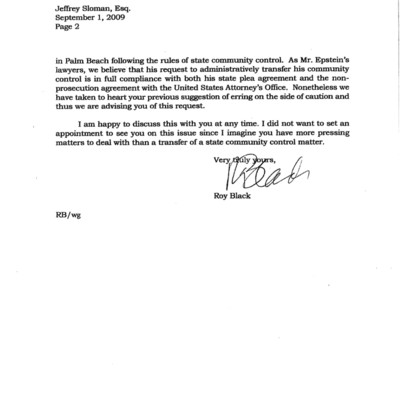 Jeffrey Sloman, Esq.
September 1, 2009
Page 2

in Palm Beach following the rules of state community control. As Mr. Epstein's lawyers, we believe that his request to administratively transfer his community control is in full compliance with both his state plea agreement and the non-prosecution agreement with the United States Attorney's Office. Nonetheless we have taken to heart your previous suggestion of erring on the side of caution and thus we are advising you of this request.

I am happy to discuss this with you at any time. I did not want to set an appointment to see you on this issue since I imagine you have more pressing matters to deal with than a transfer of a state community control matter.

Very truly yours,

RBlack

Roy Black

RB/wg